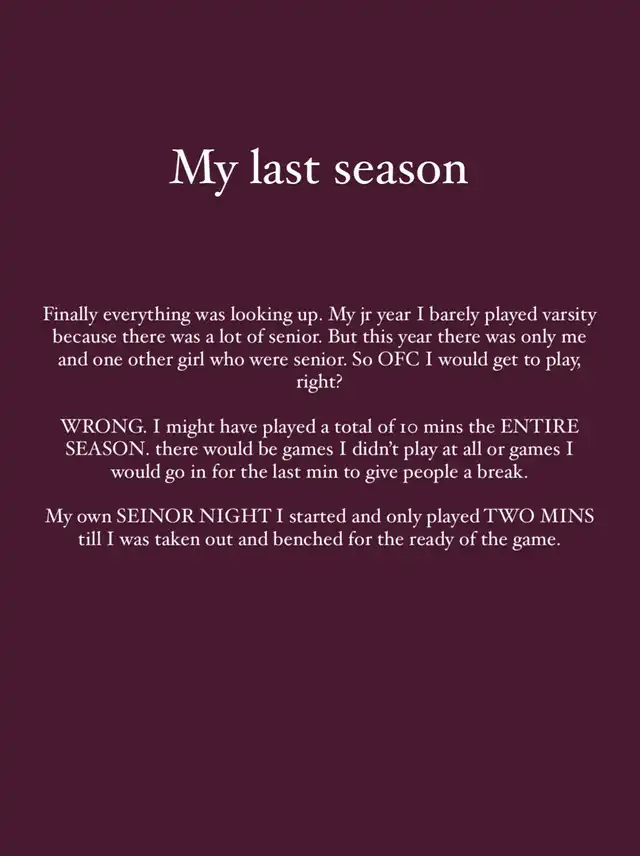 My last season

Finally everything was looking up. My jr year I barely played varsity because there was a lot of senior. But this year there was only me and one other girl who were senior. So OFC I would get to play, right?

WRONG. I might have played a total of 10 mins the ENTIRE SEASON. there would be games I didn't play at all or games I would go in for the last min to give people a break.

My own SEINOR NIGHT I started and only played TWO MINS till I was taken out and benched for the ready of the game.